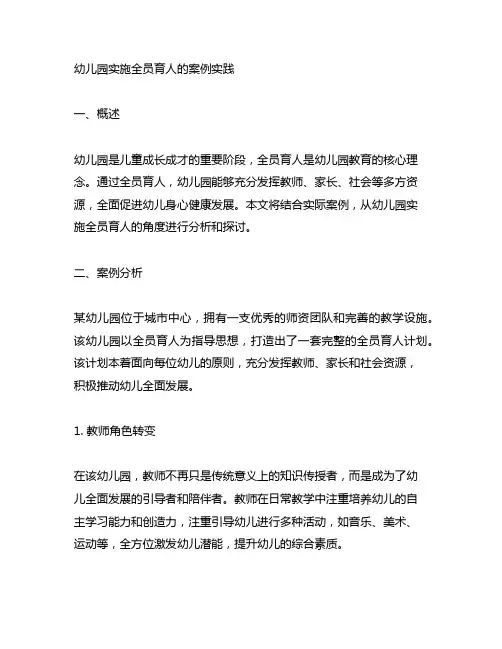 幼儿园实施全员育人的案例实践

一、概述

幼儿园是儿童成长成才的重要阶段，全员育人是幼儿园教育的核心理念。通过全员育人，幼儿园能够充分发挥教师、家长、社会等多方资源，全面促进幼儿身心健康发展。本文将结合实际案例，从幼儿园实施全员育人的角度进行分析和探讨。

二、案例分析

某幼儿园位于城市中心，拥有一支优秀的师资团队和完善的教学设施。该幼儿园以全员育人为指导思想，打造出了一套完整的全员育人计划。该计划本着面向每位幼儿的原则，充分发挥教师、家长和社会资源，积极推动幼儿全面发展。

1. 教师角色转变

在该幼儿园，教师不再只是传统意义上的知识传授者，而是成为了幼儿全面发展的引导者和陪伴者。教师在日常教学中注重培养幼儿的自主学习能力和创造力，注重引导幼儿进行多种活动，如音乐、美术、运动等，全方位激发幼儿潜能，提升幼儿的综合素质。